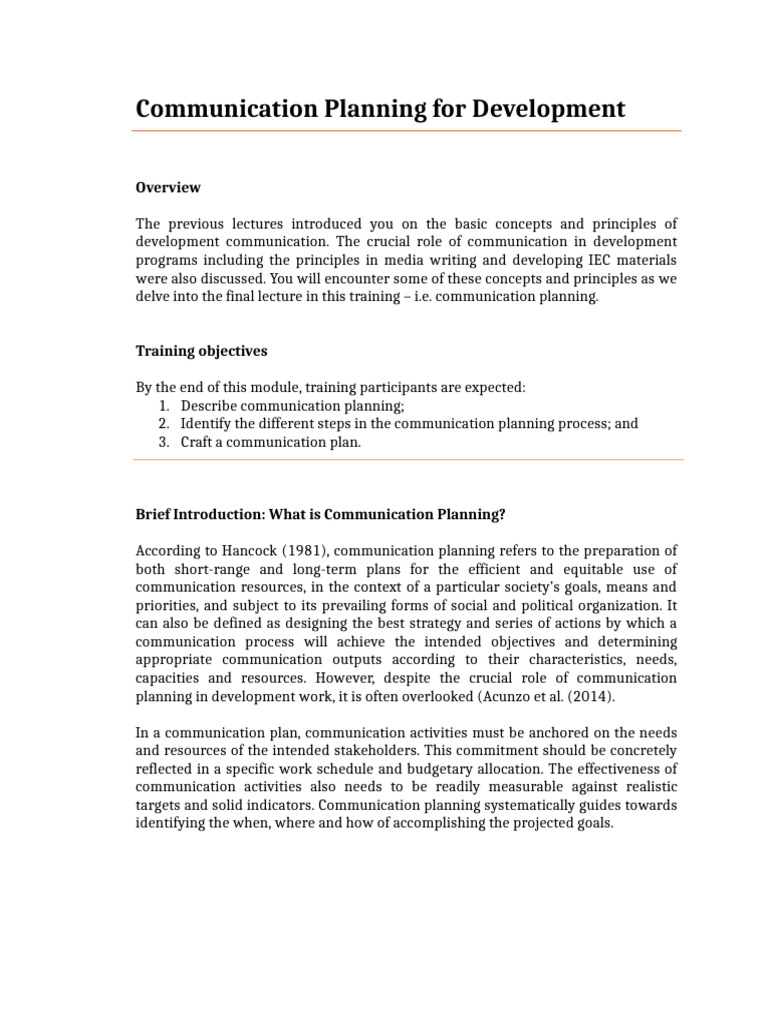 Communication Planning for Development

Overview

The previous lectures introduced you on the basic concepts and principles of development communication. The crucial role of communication in development programs including the principles in media writing and developing IEC materials were also discussed. You will encounter some of these concepts and principles as we delve into the final lecture in this training – i.e. communication planning.

Training objectives

By the end of this module, training participants are expected:
1. Describe communication planning;
2. Identify the different steps in the communication planning process; and
3. Craft a communication plan.

Brief Introduction: What is Communication Planning?

According to Hancock (1981), communication planning refers to the preparation of both short-range and long-term plans for the efficient and equitable use of communication resources, in the context of a particular society's goals, means and priorities, and subject to its prevailing forms of social and political organization. It can also be defined as designing the best strategy and series of actions by which a communication process will achieve the intended objectives and determining appropriate communication outputs according to their characteristics, needs, capacities and resources. However, despite the crucial role of communication planning in development work, it is often overlooked (Acunzo et al. (2014).

In a communication plan, communication activities must be anchored on the needs and resources of the intended stakeholders. This commitment should be concretely reflected in a specific work schedule and budgetary allocation. The effectiveness of communication activities also needs to be readily measurable against realistic targets and solid indicators. Communication planning systematically guides towards identifying the when, where and how of accomplishing the projected goals.